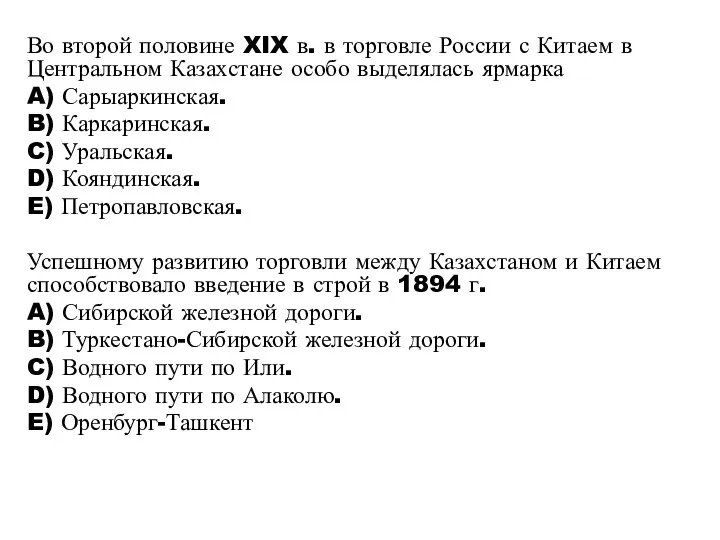 Во второй половине XIX в. в торговле России с Китаем в Центральном Казахстане особо выделялась ярмарка
A) Сарыаркинская.
B) Каркаринская.
C) Уральская.
D) Кояндинская.
E) Петропавловская.

Успешному развитию торговли между Казахстаном и Китаем способствовало введение в строй в 1894 г.
A) Сибирской железной дороги.
B) Туркестано-Сибирской железной дороги.
C) Водного пути по Или.
D) Водного пути по Алаколю.
E) Оренбург-Ташкент